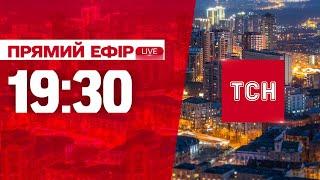 ПРЯМИЙ ЕФІР LIVE
19:30
ТСН